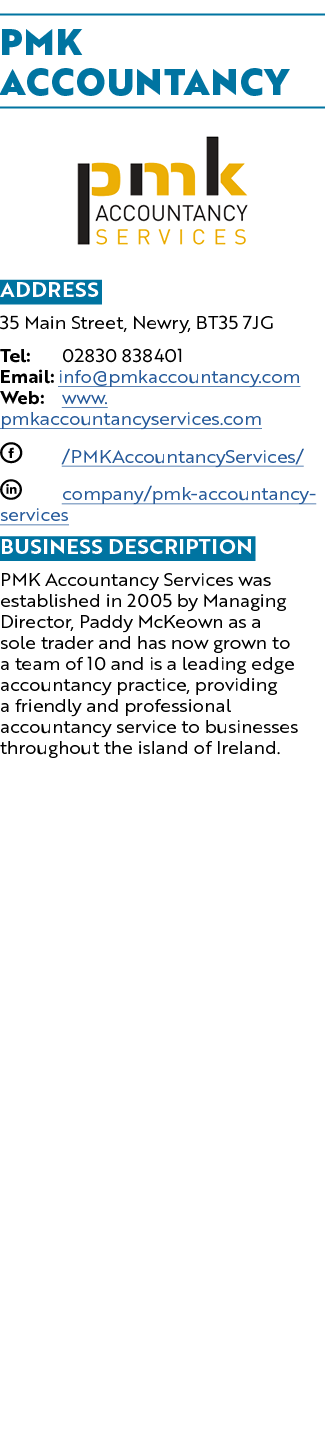 PMK ACCOUNTANCY

pmk
ACCOUNTANCY
SERVICES

ADDRESS

35 Main Street, Newry, BT35 7JG

Tel: 02830 838401
Email: info@pmkaccountancy.com
Web: www.pmkaccountancyservices.com

/PMKAccountancyServices/

company/pmk-accountancy-services

BUSINESS DESCRIPTION

PMK Accountancy Services was established in 2005 by Managing Director, Paddy McKeown as a sole trader and has now grown to a team of 10 and is a leading edge accountancy practice, providing a friendly and professional accountancy service to businesses throughout the island of Ireland.